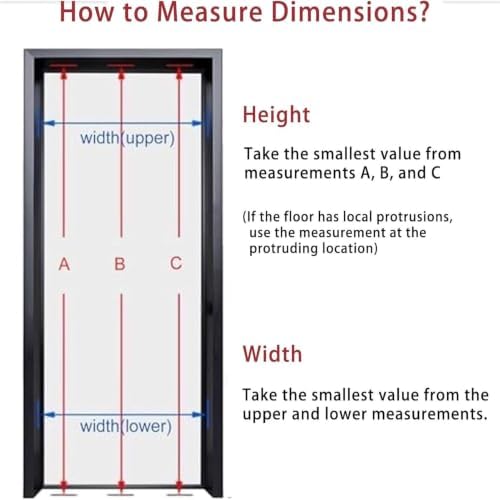 How to Measure Dimensions?

width(upper)

A B C

width(lower)

Height

Take the smallest value from measurements A, B, and C

(If the floor has local protrusions, use the measurement at the protruding location)

Width

Take the smallest value from the upper and lower measurements.